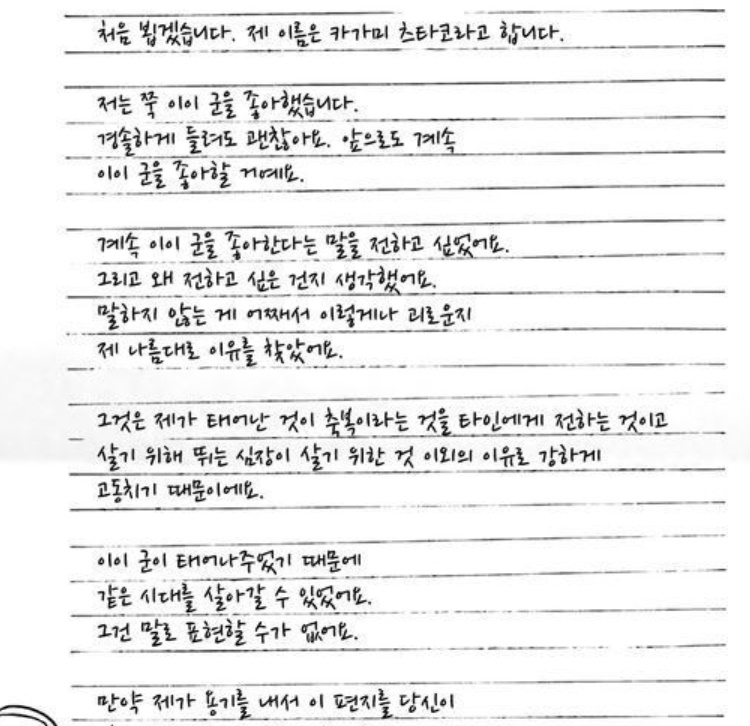 처음 뵙겠습니다. 제 이름은 카가미 츠타코라고 합니다.

저는 쭉 이이 군을 좋아했습니다.
경솔하게 들려도 괜찮아요. 앞으로도 계속
이이 군을 좋아할 거예요.

계속 이이 군을 좋아한다는 말을 전하고 싶었어요.
그리고 왜 전하고 싶은 건지 생각했어요.
말하지 않는 게 어째서 이렇게나 괴로운지
제 나름대로 이유를 찾았어요.

그것은 제가 태어난 것이 축복이라는 것을 타인에게 전하는 것이고
살기 위해 뛰는 심장이 살기 위한 것 이외의 이유로 강하게
고동치기 때문이에요.

이이 군이 태어나주었기 때문에
같은 시대를 살아갈 수 있었어요.
그건 말로 표현할 수가 없어요.

만약 제가 용기를 내서 이 편지를 당신이